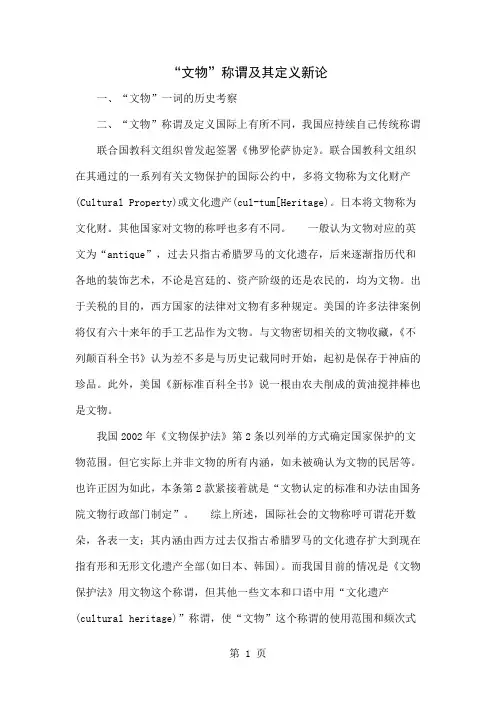 “文物”称谓及其定义新论

一、“文物”一词的历史考察

二、“文物”称谓及定义国际上有所不同，我国应持续自己传统称谓

联合国教科文组织曾发起签署《佛罗伦萨协定》。联合国教科文组织在其通过的一系列有关文物保护的国际公约中，多将文物称为文化财产(Cultural Property)或文化遗产(cul-tum[Heritage)。日本将文物称为文化财。其他国家对文物的称呼也多有不同。　　一般认为文物对应的英文为“antique”，过去只指古希腊罗马的文化遗存，后来逐渐指历代和各地的装饰艺术，不论是宫廷的、资产阶级的还是农民的，均为文物。出于关税的目的，西方国家的法律对文物有多种规定。美国的许多法律案例将仅有六十来年的手工艺品作为文物。与文物密切相关的文物收藏，《不列颠百科全书》认为差不多是与历史记载同时开始，起初是保存于神庙的珍品。此外，美国《新标准百科全书》说一根由农夫削成的黄油搅拌棒也是文物。

我国2002年《文物保护法》第2条以列举的方式确定国家保护的文物范围。但它实际上并非文物的所有内涵，如未被确认为文物的民居等。也许正因为如此，本条第2款紧接着就是“文物认定的标准和办法由国务院文物行政部门制定”。　　综上所述，国际社会的文物称呼可谓花开数朵，各表一支：其内涵由西方过去仅指古希腊罗马的文化遗存扩大到现在指有形和无形文化遗产全部(如日本、韩国)。而我国目前的情况是《文物保护法》用文物这个称谓，但其他一些文本和口语中用“文化遗产(cultural heritage)”称谓，使“文物”这个称谓的使用范围和频次式

第 1 页